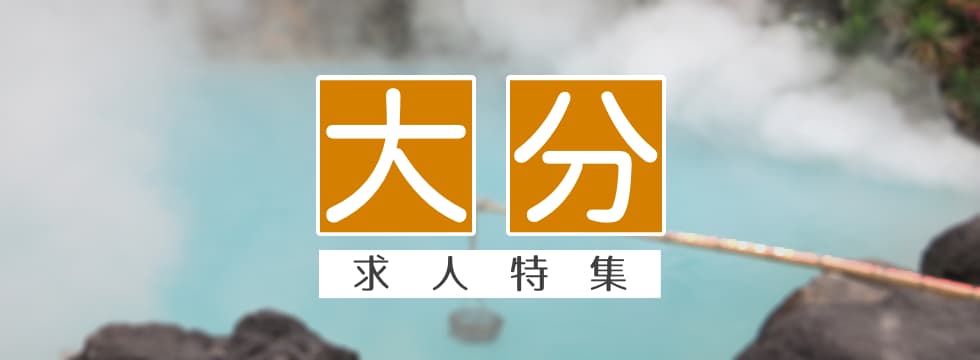 大分

求人特集